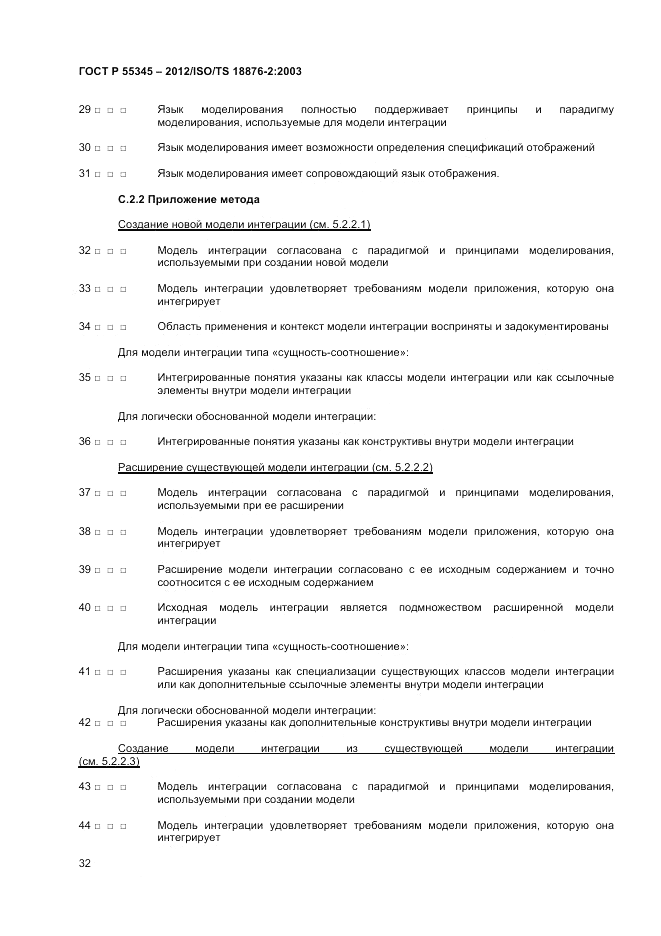 ГОСТ Р 55345 – 2012/ISO/TS 18876-2:2003

29 □ □ □ Язык моделирования полностью поддерживает принципы и парадигму моделирования, используемые для модели интеграции

30 □ □ □ Язык моделирования имеет возможности определения спецификаций отображений

31 □ □ □ Язык моделирования имеет сопровождающий язык отображения.

С.2.2 Приложение метода

Создание новой модели интеграции (см. 5.2.2.1)

32 □ □ □ Модель интеграции согласована с парадигмой и принципами моделирования, используемыми при создании новой модели

33 □ □ □ Модель интеграции удовлетворяет требованиям модели приложения, которую она интегрирует

34 □ □ □ Область применения и контекст модели интеграции восприняты и задокументированы

Для модели интеграции типа «сущность-соотношение»:

35 □ □ □ Интегрированные понятия указаны как классы модели интеграции или как ссылочные элементы внутри модели интеграции

Для логически обоснованной модели интеграции:

36 □ □ □ Интегрированные понятия указаны как конструктивы внутри модели интеграции

Расширение существующей модели интеграции (см. 5.2.2.2)

37 □ □ □ Модель интеграции согласована с парадигмой и принципами моделирования, используемыми при ее расширении

38 □ □ □ Модель интеграции удовлетворяет требованиям модели приложения, которую она интегрирует

39 □ □ □ Расширение модели интеграции согласовано с ее исходным содержанием и точно соотносится с ее исходным содержанием

40 □ □ □ Исходная модель интеграции является подмножеством расширенной модели интеграции

Для модели интеграции типа «сущность-соотношение»:

41 □ □ □ Расширения указаны как специализации существующих классов модели интеграции или как дополнительные ссылочные элементы внутри модели интеграции

Для логически обоснованной модели интеграции:

42 □ □ □ Расширения указаны как дополнительные конструктивы внутри модели интеграции

Создание модели интеграции из существующей модели интеграции (см. 5.2.2.3)

43 □ □ □ Модель интеграции согласована с парадигмой и принципами моделирования, используемыми при создании модели

44 □ □ □ Модель интеграции удовлетворяет требованиям модели приложения, которую она интегрирует

32